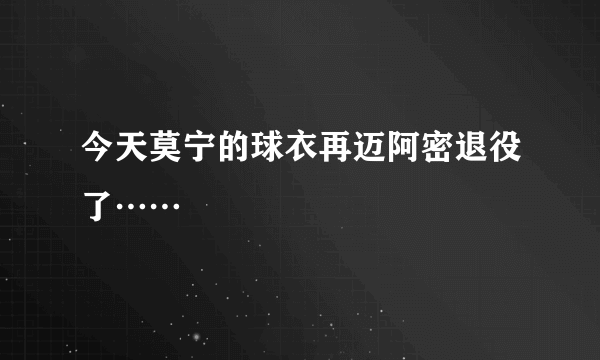 今天莫宁的球衣再迈阿密退役了……